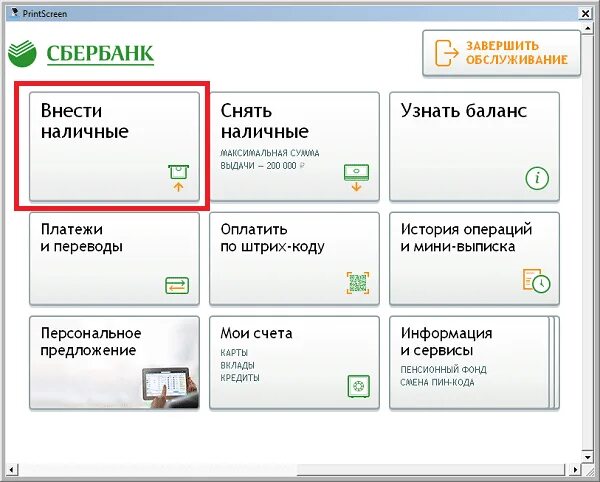 PrintScreen

СБЕРБАНК

ЗАВЕРШИТЬ ОБСЛУЖИВАНИЕ

Внести наличные

Снять наличные
МАКСИМАЛЬНАЯ СУММА ВЫДАЧИ — 200 000 ₽

Узнать баланс

Платежи и переводы

Оплатить по штрих-коду

История операций и мини-выписка

Персональное предложение

Мои счета
КАРТЫ
ВКЛАДЫ
КРЕДИТЫ

Информация и сервисы
ПЕНСИОННЫЙ ФОНД
СМЕНА ПИН-КОДА